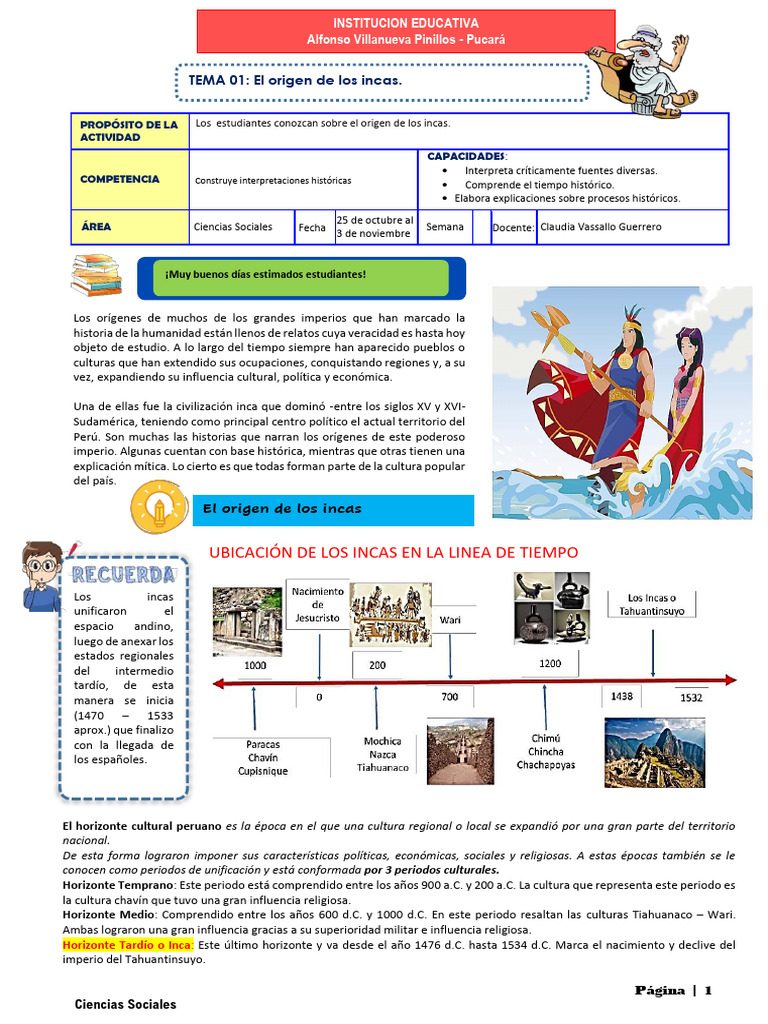 INSTITUCION EDUCATIVA
Alfonso Villanueva Pinillos - Pucará

TEMA 01: El origen de los incas.

| PROPÓSITO DE LA ACTIVIDAD | Los estudiantes conozcan sobre el origen de los incas. | | | | | | |
|---|---|---|---|---|---|---|---|
| COMPETENCIA | Construye interpretaciones históricas | | | CAPACIDADES: • Interpreta críticamente fuentes diversas. • Comprende el tiempo histórico. • Elabora explicaciones sobre procesos históricos. | | | |
| ÁREA | Ciencias Sociales | Fecha | 25 de octubre al 3 de noviembre | Semana | | Docente: | Claudia Vassallo Guerrero |

¡Muy buenos días estimados estudiantes!

Los orígenes de muchos de los grandes imperios que han marcado la historia de la humanidad están llenos de relatos cuya veracidad es hasta hoy objeto de estudio. A lo largo del tiempo siempre han aparecido pueblos o culturas que han extendido sus ocupaciones, conquistando regiones y, a su vez, expandiendo su influencia cultural, política y económica.

Una de ellas fue la civilización inca que dominó -entre los siglos XV y XVI- Sudamérica, teniendo como principal centro político el actual territorio del Perú. Son muchas las historias que narran los orígenes de este poderoso imperio. Algunas cuentan con base histórica, mientras que otras tienen una explicación mítica. Lo cierto es que todas forman parte de la cultura popular del país.

El origen de los incas

RECUERDA

Los incas unificaron el espacio andino, luego de anexar los estados regionales del intermedio tardío, de esta manera se inicia (1470 – 1533 aprox.) que finalizo con la llegada de los españoles.

UBICACIÓN DE LOS INCAS EN LA LINEA DE TIEMPO

Nacimiento de Jesucristo
Wari
Los Incas o Tahuantinsuyo
1000
200
1200
0
700
1438
1532
Paracas
Chavín
Cupisnique
Mochica
Nazca
Tiahuanaco
Chimú
Chincha
Chachapoyas

El horizonte cultural peruano es la época en el que una cultura regional o local se expandió por una gran parte del territorio nacional.
De esta forma lograron imponer sus características políticas, económicas, sociales y religiosas. A estas épocas también se le conocen como periodos de unificación y está conformada por 3 periodos culturales.
Horizonte Temprano: Este periodo está comprendido entre los años 900 a.C. y 200 a.C. La cultura que representa este periodo es la cultura chavín que tuvo una gran influencia religiosa.
Horizonte Medio: Comprendido entre los años 600 d.C. y 1000 d.C. En este periodo resaltan las culturas Tiahuanaco – Wari. Ambas lograron una gran influencia gracias a su superioridad militar e influencia religiosa.
Horizonte Tardío o Inca: Este último horizonte y va desde el año 1476 d.C. hasta 1534 d.C. Marca el nacimiento y declive del imperio del Tahuantinsuyo.

Página | 1

Ciencias Sociales